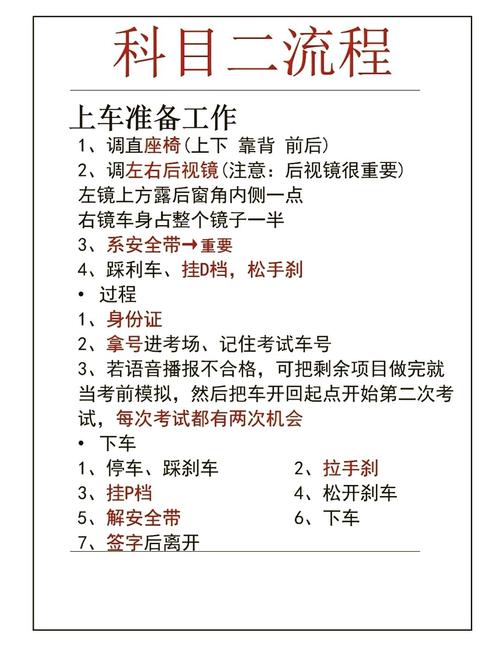 科目二流程

上车准备工作

1、调直座椅(上下 靠背 前后)

2、调左右后视镜(注意：后视镜很重要)
左镜上方露后窗角内侧一点
右镜车身占整个镜子一半

3、系安全带→重要

4、踩利车、挂D档，松手刹

• 过程

1、身份证

2、拿号进考场、记住考试车号

3、若语音播报不合格，可把剩余项目做完就当考前模拟，然后把车开回起点开始第二次考试，每次考试都有两次机会

• 下车

1、停车、踩刹车

2、拉手刹

3、挂P档

4、松开刹车

5、解安全带

6、下车

7、签字后离开